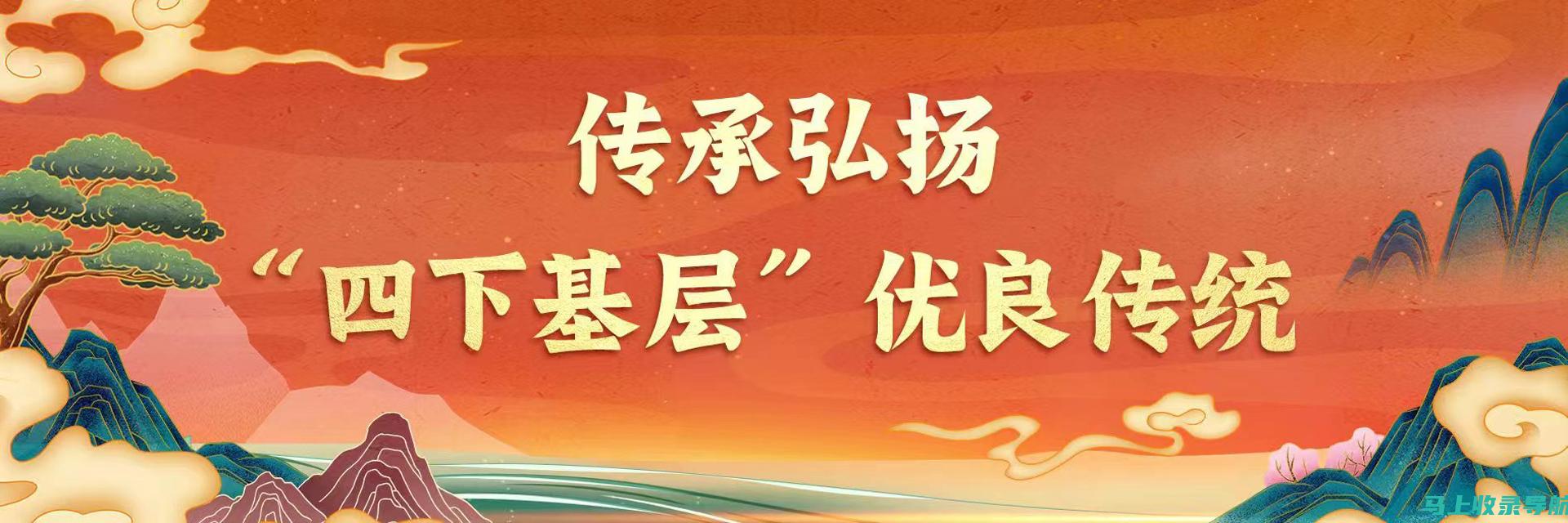 传承弘扬

“四下基层”优良传统

马上收录导航